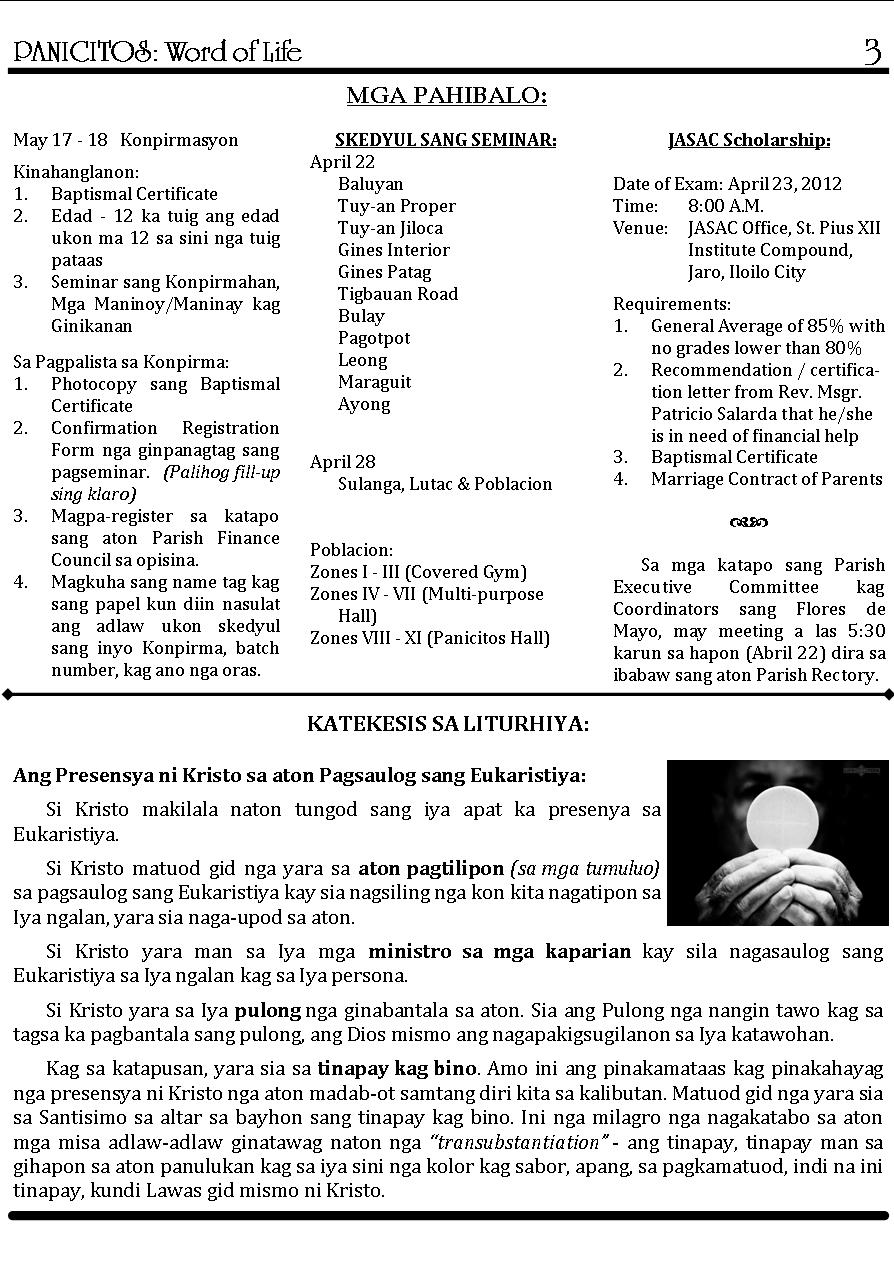 PANICITOS: Word of Life 3

MGA PAHIBALO:

May 17 - 18 Konpirmasyon

Kinahanglanon:
1. Baptismal Certificate
2. Edad - 12 ka tuig ang edad ukon ma 12 sa sini nga tuig pataas
3. Seminar sang Konpirmahan, Mga Maninoy/Maninay kag Ginikanan

Sa Pagpalista sa Konpirma:
1. Photocopy sang Baptismal Certificate
2. Confirmation Registration Form nga ginpanagtag sang pagseminar. (Palihog fill-up sing klaro)
3. Magpa-register sa katapo sang aton Parish Finance Council sa opisina.
4. Magkuha sang name tag kag sang papel kun diin nasulat ang adlaw ukon skedyul sang inyo Konpirma, batch number, kag ano nga oras.

SKEDYUL SANG SEMINAR:
April 22
Baluyan
Tuy-an Proper
Tuy-an Jiloca
Gines Interior
Gines Patag
Tigbauan Road
Bulay
Pagotpot
Leong
Maraguit
Ayong

April 28
Sulanga, Lutac & Poblacion

Poblacion:
Zones I - III (Covered Gym)
Zones IV - VII (Multi-purpose Hall)
Zones VIII - XI (Panicitos Hall)

JASAC Scholarship:

Date of Exam: April 23, 2012
Time: 8:00 A.M.
Venue: JASAC Office, St. Pius XII Institute Compound, Jaro, Iloilo City

Requirements:
1. General Average of 85% with no grades lower than 80%
2. Recommendation / certification letter from Rev. Msgr. Patricio Salarda that he/she is in need of financial help
3. Baptismal Certificate
4. Marriage Contract of Parents

Sa mga katapo sang Parish Executive Committee kag Coordinators sang Flores de Mayo, may meeting a las 5:30 karun sa hapon (Abril 22) dira sa ibabaw sang aton Parish Rectory.

KATEKESIS SA LITURHIYA:

Ang Presensya ni Kristo sa aton Pagsaulog sang Eukaristiya:

Si Kristo makilala naton tungod sang iya apat ka presenya sa Eukaristiya.

Si Kristo matuod gid nga yara sa aton pagtilipon (sa mga tumuluo) sa pagsaulog sang Eukaristiya kay sia nagsiling nga kon kita nagatipon sa Iya ngalan, yara sia naga-upod sa aton.

Si Kristo yara man sa Iya mga ministro sa mga kaparian kay sila nagasaulog sang Eukaristiya sa Iya ngalan kag sa Iya persona.

Si Kristo yara sa Iya pulong nga ginabantala sa aton. Sia ang Pulong nga nangin tawo kag sa tagsa ka pagbantala sang pulong, ang Dios mismo ang nagapakigsugilanon sa Iya katawohan.

Kag sa katapusan, yara sia sa tinapay kag bino. Amo ini ang pinakamataas kag pinakahayag nga presensya ni Kristo nga aton madab-ot samtang diri kita sa kalibutan. Matuod gid nga yara sia sa Santisimo sa altar sa bayhon sang tinapay kag bino. Ini nga milagro nga nagakatabo sa aton mga misa adlaw-adlaw ginatawag naton nga "transubstantiation" - ang tinapay, tinapay man sa gihapon sa aton panulukan kag sa iya sini nga kolor kag sabor, apang, sa pagkamatuod, indi na ini tinapay, kundi Lawas gid mismo ni Kristo.